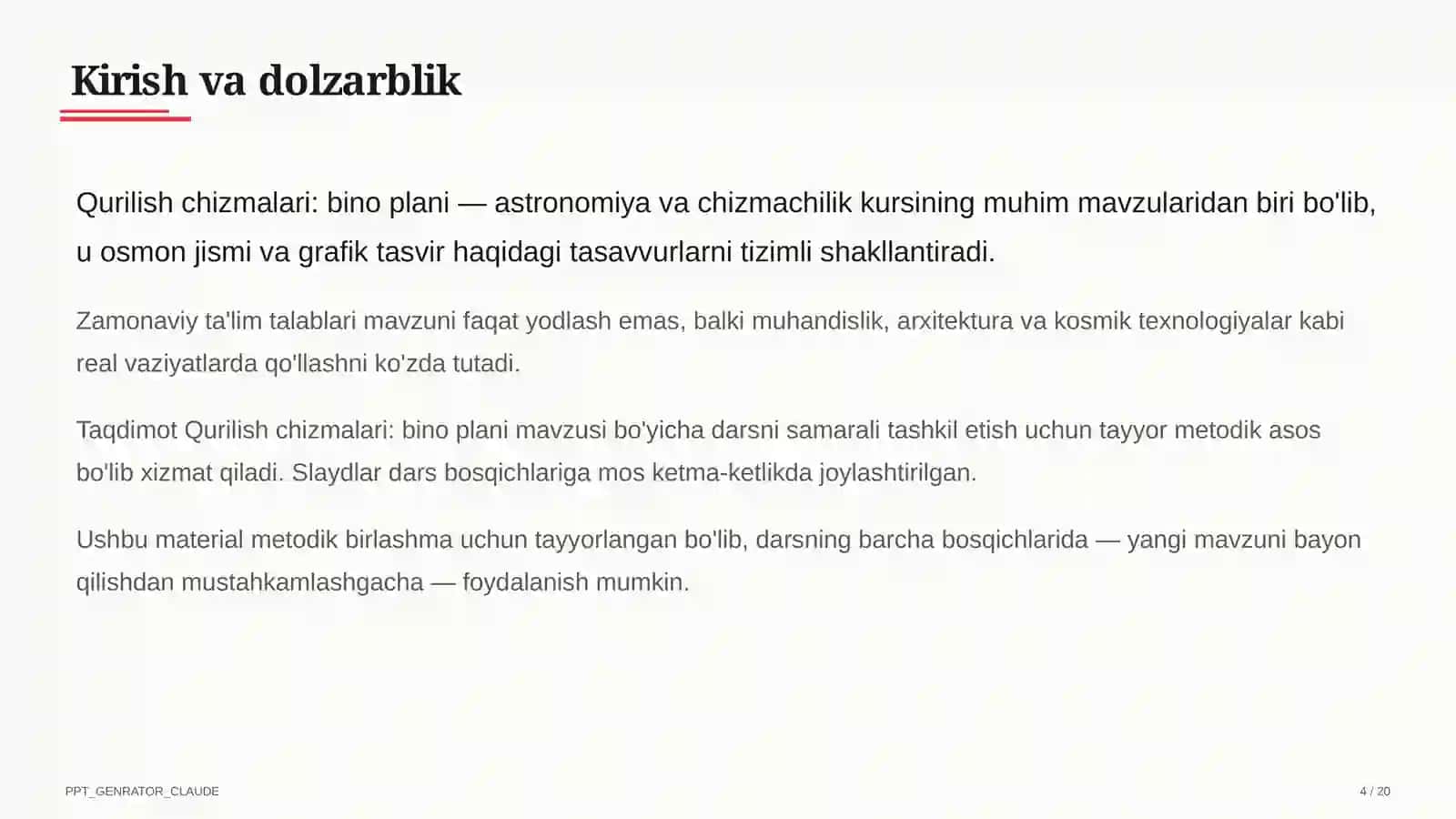 Kirish va dolzarblik

Qurilish chizmalari: bino plani — astronomiya va chizmachilik kursining muhim mavzularidan biri bo'lib, u osmon jismi va grafik tasvir haqidagi tasavvurlarni tizimli shakllantiradi.

Zamonaviy ta'lim talablari mavzuni faqat yodlash emas, balki muhandislik, arxitektura va kosmik texnologiyalar kabi real vaziyatlarda qo'llashni ko'zda tutadi.

Taqdimot Qurilish chizmalari: bino plani mavzusi bo'yicha darsni samarali tashkil etish uchun tayyor metodik asos bo'lib xizmat qiladi. Slaydlar dars bosqichlariga mos ketma-ketlikda joylashtirilgan.

Ushbu material metodik birlashma uchun tayyorlangan bo'lib, darsning barcha bosqichlarida — yangi mavzuni bayon qilishdan mustahkamlashgacha — foydalanish mumkin.

PPT_GENRATOR_CLAUDE

4 / 20